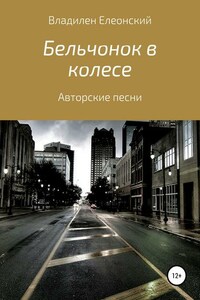 Владилен Елеонский

Бельчонок в колесе

Авторские песни

12+